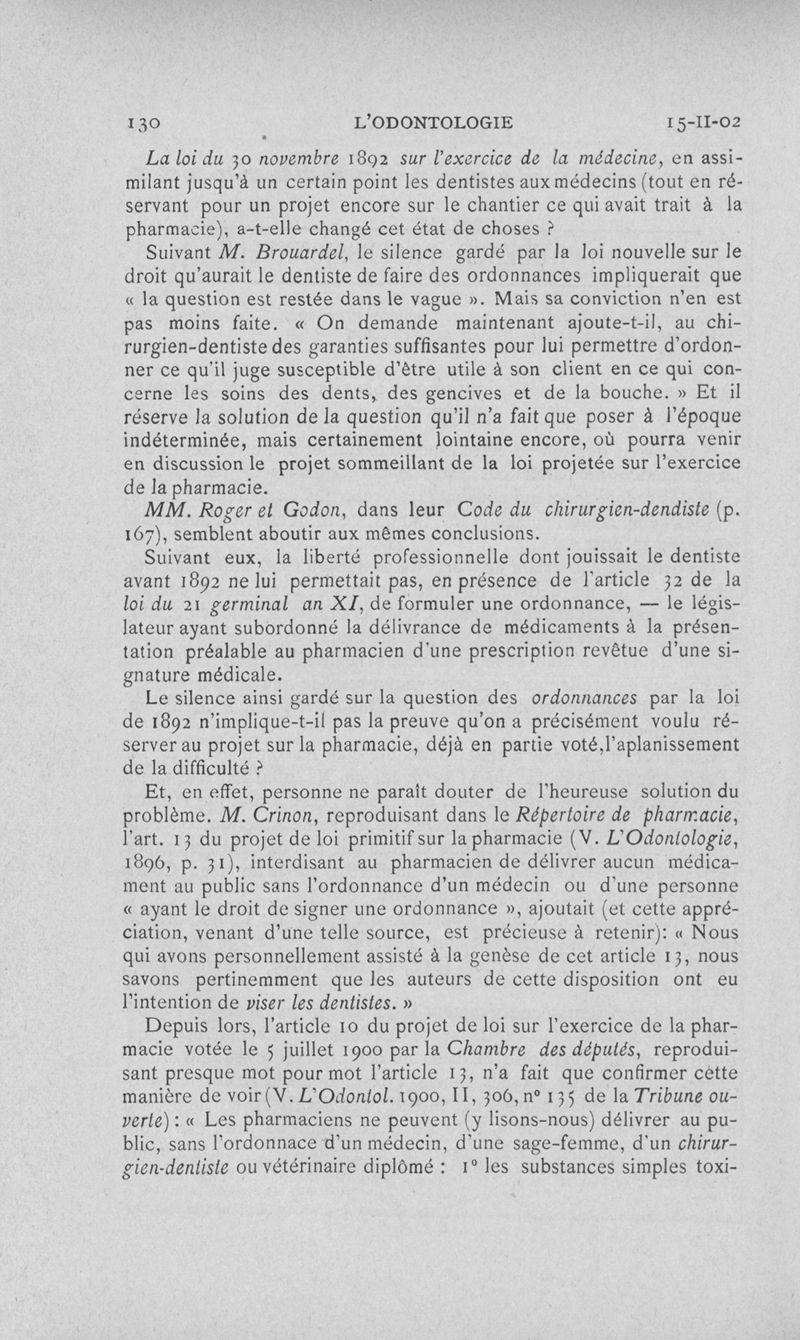 130 L'ODONTOLOGIE 15-II-02

La loi du 30 novembre 1892 sur l'exercice de la médecine, en assimilant jusqu'à un certain point les dentistes aux médecins (tout en réservant pour un projet encore sur le chantier ce qui avait trait à la pharmacie), a-t-elle changé cet état de choses ?

Suivant M. Brouardel, le silence gardé par la loi nouvelle sur le droit qu'aurait le dentiste de faire des ordonnances impliquerait que « la question est restée dans le vague ». Mais sa conviction n'en est pas moins faite. « On demande maintenant ajoute-t-il, au chirurgien-dentiste des garanties suffisantes pour lui permettre d'ordonner ce qu'il juge susceptible d'être utile à son client en ce qui concerne les soins des dents, des gencives et de la bouche. » Et il réserve la solution de la question qu'il n'a fait que poser à l'époque indéterminée, mais certainement lointaine encore, où pourra venir en discussion le projet sommeillant de la loi projetée sur l'exercice de la pharmacie.

MM. Roger et Godon, dans leur Code du chirurgien-dendiste (p. 167), semblent aboutir aux mêmes conclusions.

Suivant eux, la liberté professionnelle dont jouissait le dentiste avant 1892 ne lui permettait pas, en présence de l'article 32 de la loi du 21 germinal an XI, de formuler une ordonnance, — le législateur ayant subordonné la délivrance de médicaments à la présentation préalable au pharmacien d'une prescription revêtue d'une signature médicale.

Le silence ainsi gardé sur la question des ordonnances par la loi de 1892 n'implique-t-il pas la preuve qu'on a précisément voulu réserver au projet sur la pharmacie, déjà en partie voté, l'aplanissement de la difficulté ?

Et, en effet, personne ne paraît douter de l'heureuse solution du problème. M. Crinon, reproduisant dans le Répertoire de pharmacie, l'art. 13 du projet de loi primitif sur la pharmacie (V. L'Odontologie, 1896, p. 31), interdisant au pharmacien de délivrer aucun médicament au public sans l'ordonnance d'un médecin ou d'une personne « ayant le droit de signer une ordonnance », ajoutait (et cette appréciation, venant d'une telle source, est précieuse à retenir): « Nous qui avons personnellement assisté à la genèse de cet article 13, nous savons pertinemment que les auteurs de cette disposition ont eu l'intention de viser les dentistes. »

Depuis lors, l'article 10 du projet de loi sur l'exercice de la pharmacie votée le 5 juillet 1900 par la Chambre des députés, reproduisant presque mot pour mot l'article 13, n'a fait que confirmer cette manière de voir (V. L'Odontol. 1900, II, 306, n° 135 de la Tribune ouverte) : « Les pharmaciens ne peuvent (y lisons-nous) délivrer au public, sans l'ordonnace d'un médecin, d'une sage-femme, d'un chirurgien-dentiste ou vétérinaire diplômé : 1° les substances simples toxi-